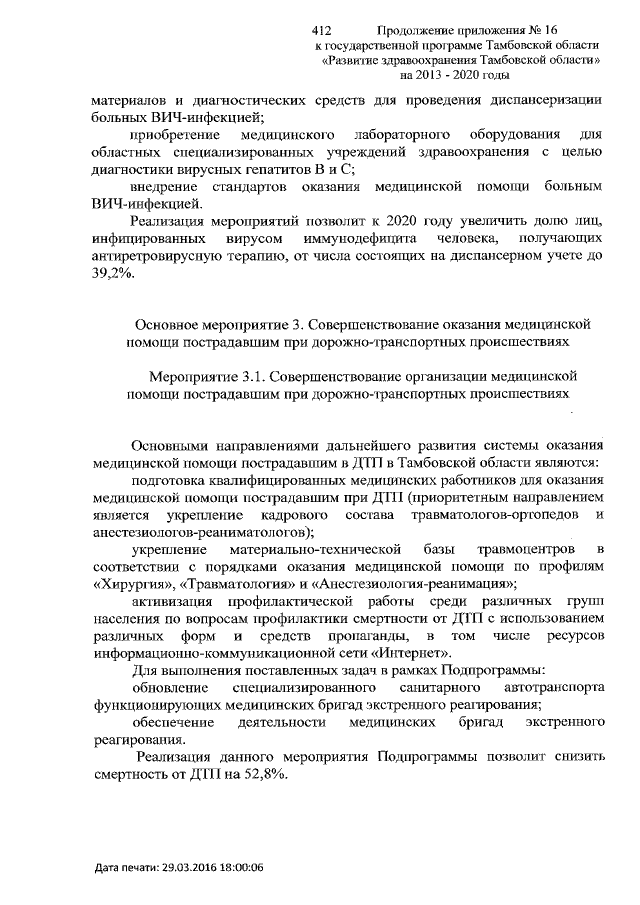 412 Продолжение приложения № 16
к государственной программе Тамбовской области
«Развитие здравоохранения Тамбовской области»
на 2013 - 2020 годы

материалов и диагностических средств для проведения диспансеризации больных ВИЧ-инфекцией;

приобретение медицинского лабораторного оборудования для областных специализированных учреждений здравоохранения с целью диагностики вирусных гепатитов В и С;

внедрение стандартов оказания медицинской помощи больным ВИЧ-инфекцией.

Реализация мероприятий позволит к 2020 году увеличить долю лиц, инфицированных вирусом иммунодефицита человека, получающих антиретровирусную терапию, от числа состоящих на диспансерном учете до 39,2%.

Основное мероприятие 3. Совершенствование оказания медицинской помощи пострадавшим при дорожно-транспортных происшествиях

Мероприятие 3.1. Совершенствование организации медицинской помощи пострадавшим при дорожно-транспортных происшествиях

Основными направлениями дальнейшего развития системы оказания медицинской помощи пострадавшим в ДТП в Тамбовской области являются:

подготовка квалифицированных медицинских работников для оказания медицинской помощи пострадавшим при ДТП (приоритетным направлением является укрепление кадрового состава травматологов-ортопедов и анестезиологов-реаниматологов);

укрепление материально-технической базы травмоцентров в соответствии с порядками оказания медицинской помощи по профилям «Хирургия», «Травматология» и «Анестезиология-реанимация»;

активизация профилактической работы среди различных групп населения по вопросам профилактики смертности от ДТП с использованием различных форм и средств пропаганды, в том числе ресурсов информационно-коммуникационной сети «Интернет».

Для выполнения поставленных задач в рамках Подпрограммы:

обновление специализированного санитарного автотранспорта функционирующих медицинских бригад экстренного реагирования;

обеспечение деятельности медицинских бригад экстренного реагирования.

Реализация данного мероприятия Подпрограммы позволит снизить смертность от ДТП на 52,8%.

Дата печати: 29.03.2016 18:00:06